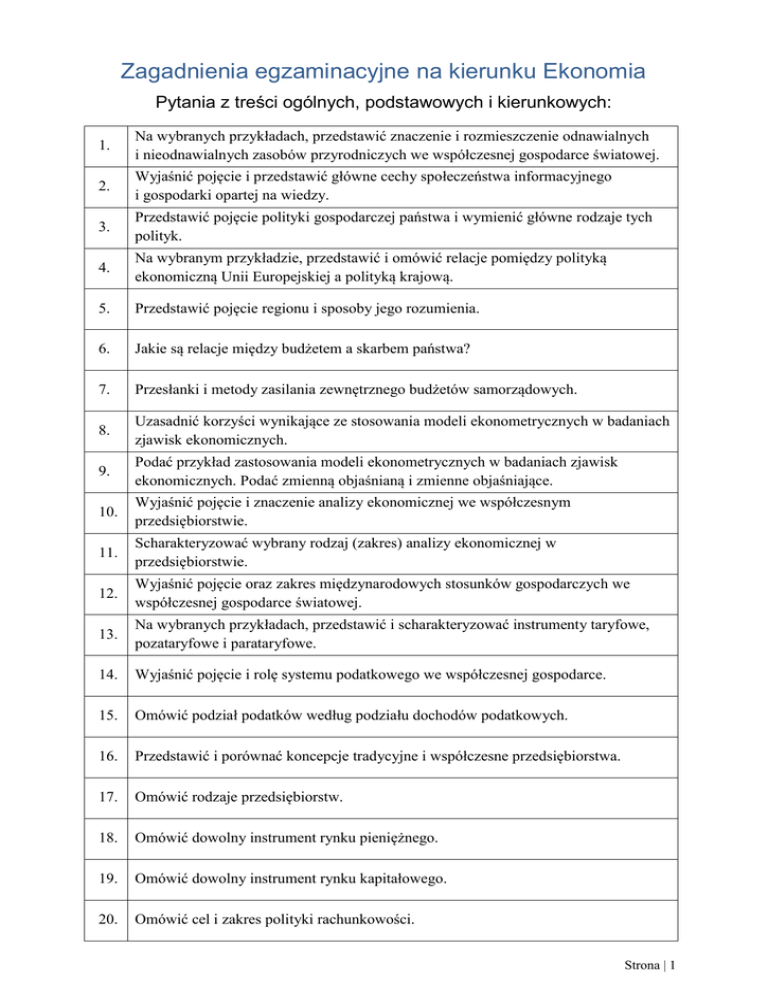 Zagadnienia egzaminacyjne na kierunku Ekonomia

Pytania z treści ogólnych, podstawowych i kierunkowych:

| | |
|---|---|
| 1. | Na wybranych przykładach, przedstawić znaczenie i rozmieszczenie odnawialnych i nieodnawialnych zasobów przyrodniczych we współczesnej gospodarce światowej. |
| 2. | Wyjaśnić pojęcie i przedstawić główne cechy społeczeństwa informacyjnego i gospodarki opartej na wiedzy. |
| 3. | Przedstawić pojęcie polityki gospodarczej państwa i wymienić główne rodzaje tych polityk. |
| 4. | Na wybranym przykładzie, przedstawić i omówić relacje pomiędzy polityką ekonomiczną Unii Europejskiej a polityką krajową. |
| 5. | Przedstawić pojęcie regionu i sposoby jego rozumienia. |
| 6. | Jakie są relacje między budżetem a skarbem państwa? |
| 7. | Przesłanki i metody zasilania zewnętrznego budżetów samorządowych. |
| 8. | Uzasadnić korzyści wynikające ze stosowania modeli ekonometrycznych w badaniach zjawisk ekonomicznych. |
| 9. | Podać przykład zastosowania modeli ekonometrycznych w badaniach zjawisk ekonomicznych. Podać zmienną objaśnianą i zmienne objaśniające. |
| 10. | Wyjaśnić pojęcie i znaczenie analizy ekonomicznej we współczesnym przedsiębiorstwie. |
| 11. | Scharakteryzować wybrany rodzaj (zakres) analizy ekonomicznej w przedsiębiorstwie. |
| 12. | Wyjaśnić pojęcie oraz zakres międzynarodowych stosunków gospodarczych we współczesnej gospodarce światowej. |
| 13. | Na wybranych przykładach, przedstawić i scharakteryzować instrumenty taryfowe, pozataryfowe i parataryfowe. |
| 14. | Wyjaśnić pojęcie i rolę systemu podatkowego we współczesnej gospodarce. |
| 15. | Omówić podział podatków według podziału dochodów podatkowych. |
| 16. | Przedstawić i porównać koncepcje tradycyjne i współczesne przedsiębiorstwa. |
| 17. | Omówić rodzaje przedsiębiorstw. |
| 18. | Omówić dowolny instrument rynku pieniężnego. |
| 19. | Omówić dowolny instrument rynku kapitałowego. |
| 20. | Omówić cel i zakres polityki rachunkowości. |

Strona | 1